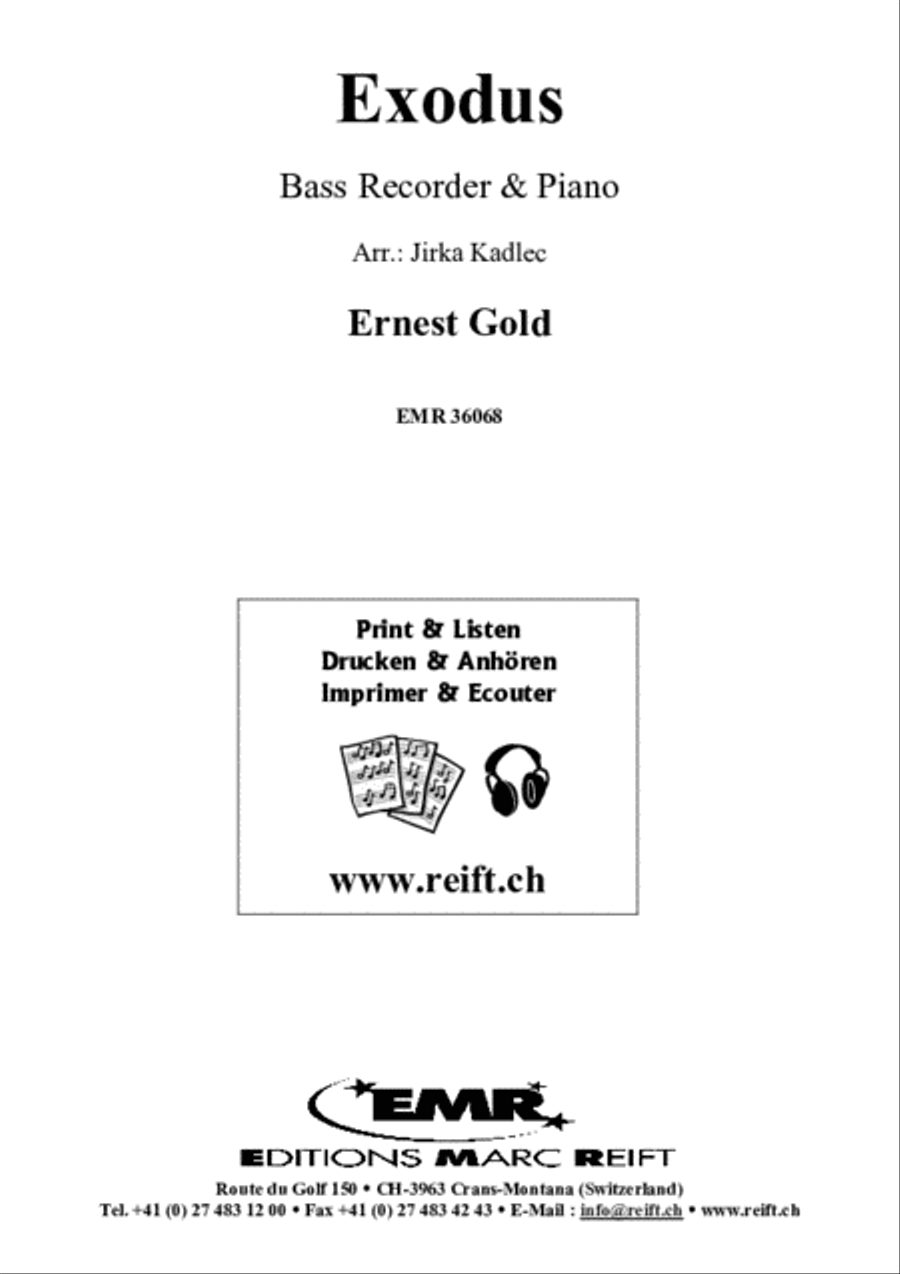 Exodus

Bass Recorder & Piano

Arr.: Jirka Kadlec

Ernest Gold

EMR 36068

Print & Listen
Drucken & Anhören
Imprimer & Ecouter

www.reift.ch

EMR

EDITIONS MARC REIFT

Route du Golf 150 • CH-3963 Crans-Montana (Switzerland)
Tel. +41 (0) 27 483 12 00 • Fax +41 (0) 27 483 42 43 • E-Mail : info@reift.ch • www.reift.ch